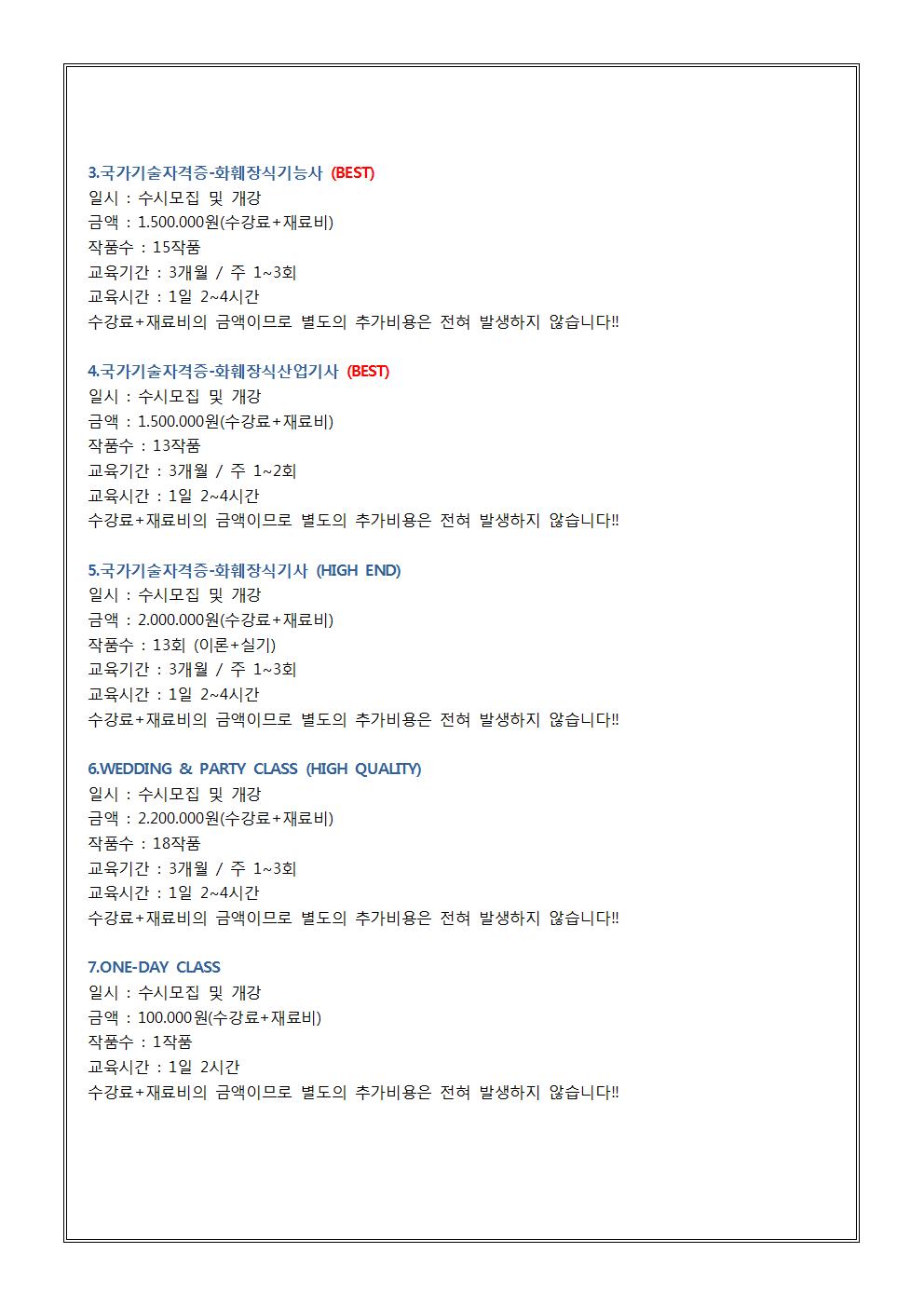 3.국가기술자격증-화훼장식기능사 (BEST)
일시 : 수시모집 및 개강
금액 : 1.500.000원(수강료+재료비)
작품수 : 15작품
교육기간 : 3개월 / 주 1~3회
교육시간 : 1일 2~4시간
수강료+재료비의 금액이므로 별도의 추가비용은 전혀 발생하지 않습니다!!

4.국가기술자격증-화훼장식산업기사 (BEST)
일시 : 수시모집 및 개강
금액 : 1.500.000원(수강료+재료비)
작품수 : 13작품
교육기간 : 3개월 / 주 1~2회
교육시간 : 1일 2~4시간
수강료+재료비의 금액이므로 별도의 추가비용은 전혀 발생하지 않습니다!!

5.국가기술자격증-화훼장식기사 (HIGH END)
일시 : 수시모집 및 개강
금액 : 2.000.000원(수강료+재료비)
작품수 : 13회 (이론+실기)
교육기간 : 3개월 / 주 1~3회
교육시간 : 1일 2~4시간
수강료+재료비의 금액이므로 별도의 추가비용은 전혀 발생하지 않습니다!!

6.WEDDING & PARTY CLASS (HIGH QUALITY)
일시 : 수시모집 및 개강
금액 : 2.200.000원(수강료+재료비)
작품수 : 18작품
교육기간 : 3개월 / 주 1~3회
교육시간 : 1일 2~4시간
수강료+재료비의 금액이므로 별도의 추가비용은 전혀 발생하지 않습니다!!

7.ONE-DAY CLASS
일시 : 수시모집 및 개강
금액 : 100.000원(수강료+재료비)
작품수 : 1작품
교육시간 : 1일 2시간
수강료+재료비의 금액이므로 별도의 추가비용은 전혀 발생하지 않습니다!!